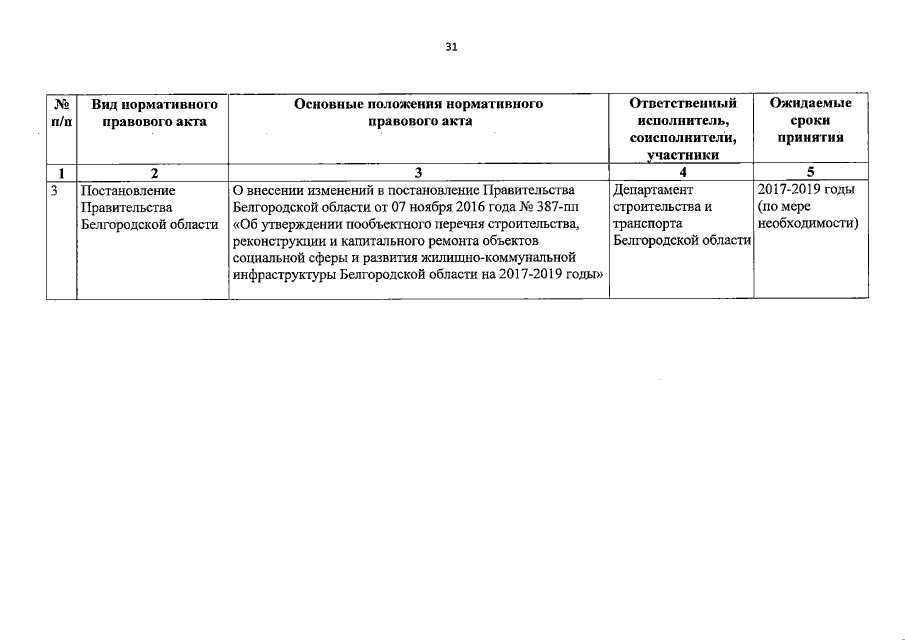 31

| № п/п | Вид нормативного правового акта | Основные положения нормативного правового акта | Ответственный исполнитель, соисполнители, участники | Ожидаемые сроки принятия |
|---|---|---|---|---|
| 1 | 2 | 3 | 4 | 5 |
| 3 | Постановление Правительства Белгородской области | О внесении изменений в постановление Правительства Белгородской области от 07 ноября 2016 года № 387-пп «Об утверждении пообъектного перечня строительства, реконструкции и капитального ремонта объектов социальной сферы и развития жилищно-коммунальной инфраструктуры Белгородской области на 2017-2019 годы» | Департамент строительства и транспорта Белгородской области | 2017-2019 годы (по мере необходимости) |